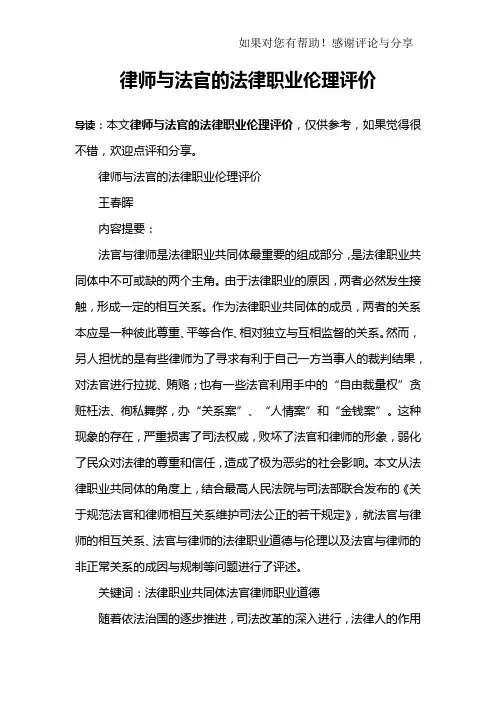 如果对您有帮助！感谢评论与分享

律师与法官的法律职业伦理评价

导读：本文律师与法官的法律职业伦理评价，仅供参考，如果觉得很不错，欢迎点评和分享。

律师与法官的法律职业伦理评价

王春晖

内容提要：

法官与律师是法律职业共同体最重要的组成部分，是法律职业共同体中不可或缺的两个主角。由于法律职业的原因，两者必然发生接触，形成一定的相互关系。作为法律职业共同体的成员，两者的关系本应是一种彼此尊重、平等合作、相对独立与互相监督的关系。然而，另人担忧的是有些律师为了寻求有利于自己一方当事人的裁判结果，对法官进行拉拢、贿赂；也有一些法官利用手中的“自由裁量权”贪赃枉法、徇私舞弊，办“关系案”、“人情案”和“金钱案”。这种现象的存在，严重损害了司法权威，败坏了法官和律师的形象，弱化了民众对法律的尊重和信任，造成了极为恶劣的社会影响。本文从法律职业共同体的角度上，结合最高人民法院与司法部联合发布的《关于规范法官和律师相互关系维护司法公正的若干规定》，就法官与律师的相互关系、法官与律师的法律职业道德与伦理以及法官与律师的非正常关系的成因与规制等问题进行了评述。

关键词：法律职业共同体法官律师职业道德

随着依法治国的逐步推进，司法改革的深入进行，法律人的作用